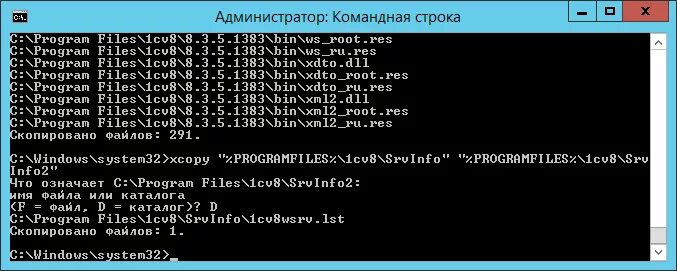 Администратор: Командная строка

C:\Program Files\1cv8\8.3.5.1383\bin\ws_root.res
C:\Program Files\1cv8\8.3.5.1383\bin\ws_ru.res
C:\Program Files\1cv8\8.3.5.1383\bin\xdto.dll
C:\Program Files\1cv8\8.3.5.1383\bin\xdto_root.res
C:\Program Files\1cv8\8.3.5.1383\bin\xdto_ru.res
C:\Program Files\1cv8\8.3.5.1383\bin\xml2.dll
C:\Program Files\1cv8\8.3.5.1383\bin\xml2_root.res
C:\Program Files\1cv8\8.3.5.1383\bin\xml2_ru.res
Скопировано файлов: 291.

C:\Windows\system32>xcopy "%PROGRAMFILES%\1cv8\SrvInfo" "%PROGRAMFILES%\1cv8\SrvInfo2"
Что означает C:\Program Files\1cv8\SrvInfo2:
имя файла или каталога
(F = файл, D = каталог)? D
C:\Program Files\1cv8\SrvInfo\1cv8wsrv.lst
Скопировано файлов: 1.

C:\Windows\system32>_